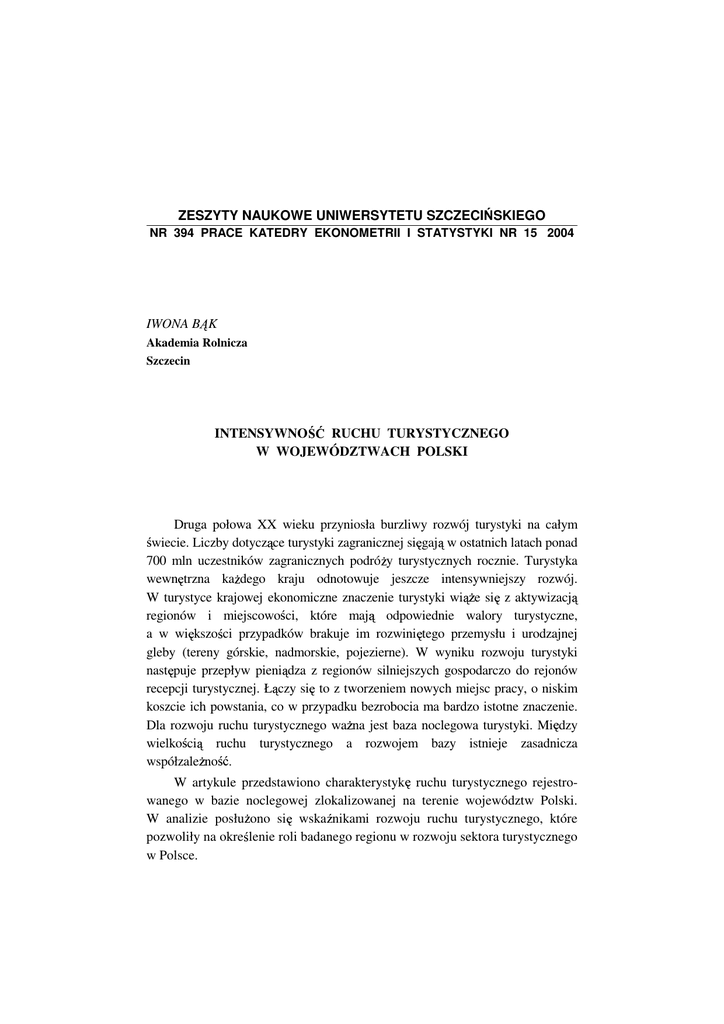 ZESZYTY NAUKOWE UNIWERSYTETU SZCZECIŃSKIEGO
NR 394 PRACE KATEDRY EKONOMETRII I STATYSTYKI NR 15 2004

IWONA BĄK
Akademia Rolnicza
Szczecin

INTENSYWNOŚĆ RUCHU TURYSTYCZNEGO
W WOJEWÓDZTWACH POLSKI

Druga połowa XX wieku przyniosła burzliwy rozwój turystyki na całym świecie. Liczby dotyczące turystyki zagranicznej sięgają w ostatnich latach ponad 700 mln uczestników zagranicznych podróży turystycznych rocznie. Turystyka wewnętrzna każdego kraju odnotowuje jeszcze intensywniejszy rozwój. W turystyce krajowej ekonomiczne znaczenie turystyki wiąże się z aktywizacją regionów i miejscowości, które mają odpowiednie walory turystyczne, a w większości przypadków brakuje im rozwiniętego przemysłu i urodzajnej gleby (tereny górskie, nadmorskie, pojezierne). W wyniku rozwoju turystyki następuje przepływ pieniądza z regionów silniejszych gospodarczo do rejonów recepcji turystycznej. Łączy się to z tworzeniem nowych miejsc pracy, o niskim koszcie ich powstania, co w przypadku bezrobocia ma bardzo istotne znaczenie. Dla rozwoju ruchu turystycznego ważna jest baza noclegowa turystyki. Między wielkością ruchu turystycznego a rozwojem bazy istnieje zasadnicza współzależność.

W artykule przedstawiono charakterystykę ruchu turystycznego rejestrowanego w bazie noclegowej zlokalizowanej na terenie województw Polski. W analizie posłużono się wskaźnikami rozwoju ruchu turystycznego, które pozwoliły na określenie roli badanego regionu w rozwoju sektora turystycznego w Polsce.